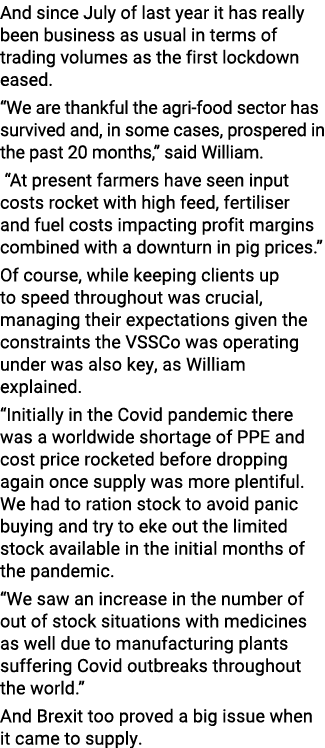 And since July of last year it has really been business as usual in terms of trading volumes as the first lockdown eased.

“We are thankful the agri-food sector has survived and, in some cases, prospered in the past 20 months,” said William.

“At present farmers have seen input costs rocket with high feed, fertiliser and fuel costs impacting profit margins combined with a downturn in pig prices.”

Of course, while keeping clients up to speed throughout was crucial, managing their expectations given the constraints the VSSCo was operating under was also key, as William explained.

“Initially in the Covid pandemic there was a worldwide shortage of PPE and cost price rocketed before dropping again once supply was more plentiful. We had to ration stock to avoid panic buying and try to eke out the limited stock available in the initial months of the pandemic.

“We saw an increase in the number of out of stock situations with medicines as well due to manufacturing plants suffering Covid outbreaks throughout the world.”

And Brexit too proved a big issue when it came to supply.